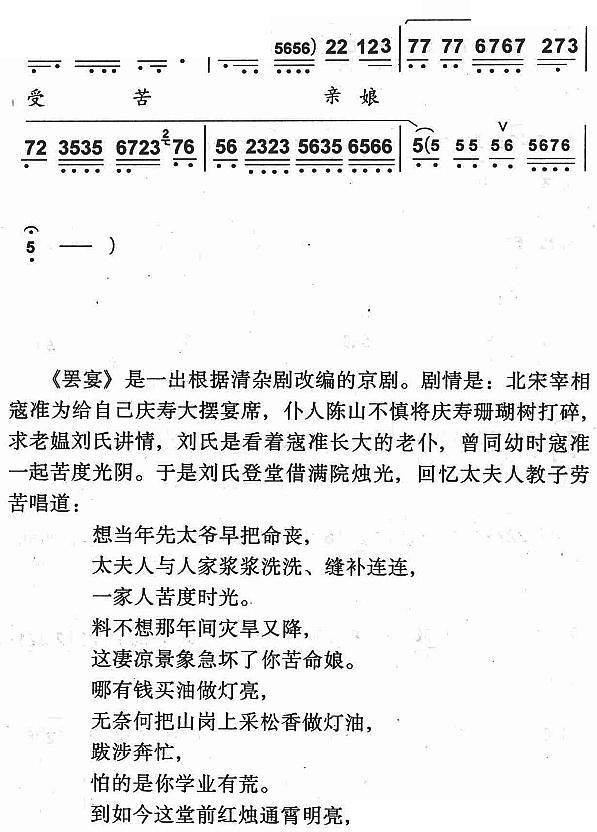 5656) 22 123 | 77 77 6767 273 |

受 苦 亲 娘

72 3535 6723 $\overset{2}{}$76 | 56 2323 5635 6566 | 5(5 55 56 5676 |

5 — )

《罢宴》是一出根据清杂剧改编的京剧。剧情是：北宋宰相寇准为给自己庆寿大摆宴席，仆人陈山不慎将庆寿珊瑚树打碎，求老媪刘氏讲情，刘氏是看着寇准长大的老仆，曾同幼时寇准一起苦度光阴。于是刘氏登堂借满院烛光，回忆太夫人教子劳苦唱道：

想当年先太爷早把命丧，
太夫人与人家浆浆洗洗、缝补连连，
一家人苦度时光。
料不想那年间灾旱又降，
这凄凉景象急坏了你苦命娘。
哪有钱买油做灯亮，
无奈何把山岗上采松香做灯油，
跋涉奔忙，
怕的是你学业有荒。
到如今这堂前红烛通宵明亮，